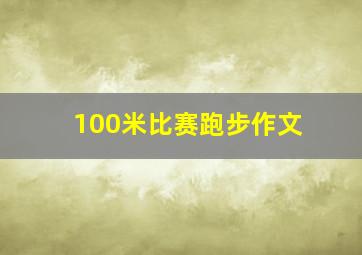 100米比赛跑步作文